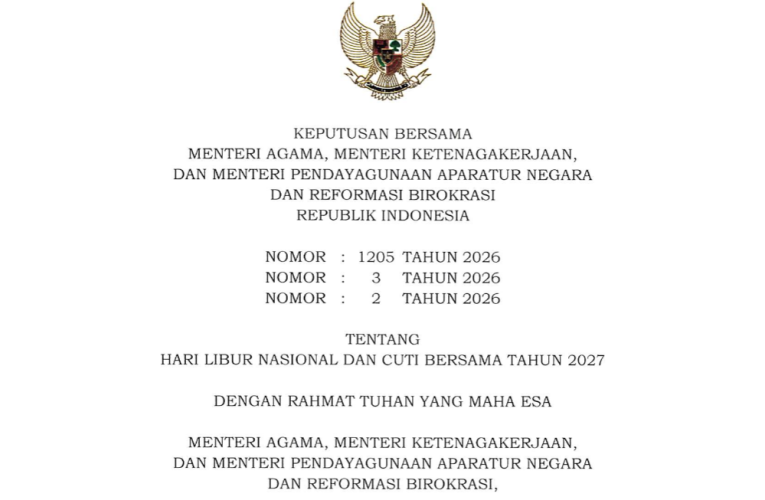 KEPUTUSAN BERSAMA
MENTERI AGAMA, MENTERI KETENAGAKERJAAN,
DAN MENTERI PENDAYAGUNAAN APARATUR NEGARA
DAN REFORMASI BIROKRASI
REPUBLIK INDONESIA

NOMOR : 1205 TAHUN 2026
NOMOR : 3 TAHUN 2026
NOMOR : 2 TAHUN 2026

TENTANG
HARI LIBUR NASIONAL DAN CUTI BERSAMA TAHUN 2027

DENGAN RAHMAT TUHAN YANG MAHA ESA

MENTERI AGAMA, MENTERI KETENAGAKERJAAN,
DAN MENTERI PENDAYAGUNAAN APARATUR NEGARA
DAN REFORMASI BIROKRASI,